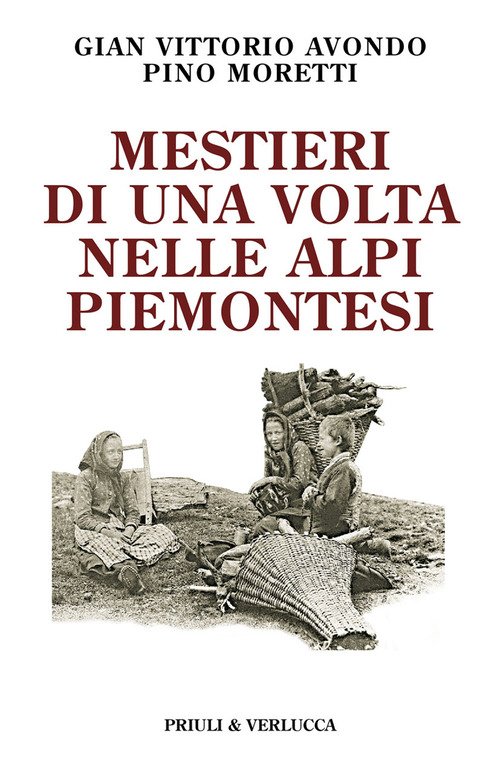 GIAN VITTORIO AVONDO
PINO MORETTI

MESTIERI
DI UNA VOLTA
NELLE ALPI
PIEMONTESI

PRIULI & VERLUCCA